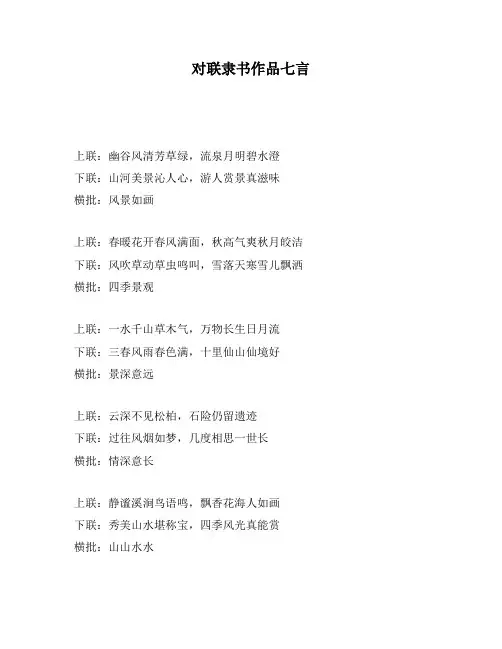 对联隶书作品七言

上联：幽谷风清芳草绿，流泉月明碧水澄
下联：山河美景沁人心，游人赏景真滋味
横批：风景如画

上联：春暖花开春风满面，秋高气爽秋月皎洁
下联：风吹草动草虫鸣叫，雪落天寒雪儿飘洒
横批：四季景观

上联：一水千山草木气，万物长生日月流
下联：三春风雨春色满，十里仙山仙境好
横批：景深意远

上联：云深不见松柏，石险仍留遗迹
下联：过往风烟如梦，几度相思一世长
横批：情深意长

上联：静谧溪涧鸟语鸣，飘香花海人如画
下联：秀美山水堪称宝，四季风光真能赏
横批：山山水水